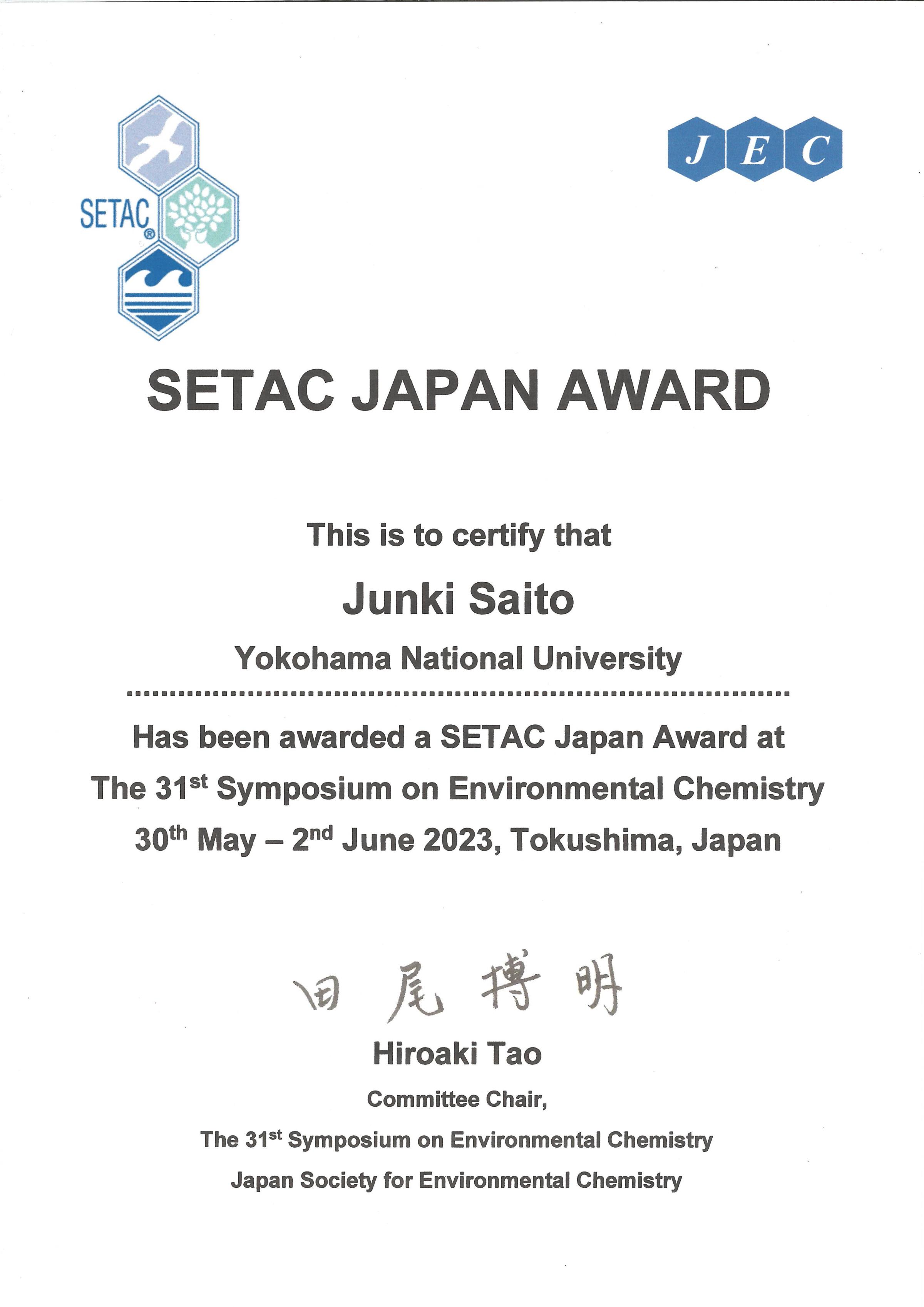 SETAC®

J E C

SETAC JAPAN AWARD

This is to certify that

Junki Saito

Yokohama National University

Has been awarded a SETAC Japan Award at

The 31$^{st}$ Symposium on Environmental Chemistry

30$^{th}$ May – 2$^{nd}$ June 2023, Tokushima, Japan

田尾博明

Hiroaki Tao

Committee Chair,

The 31$^{st}$ Symposium on Environmental Chemistry

Japan Society for Environmental Chemistry